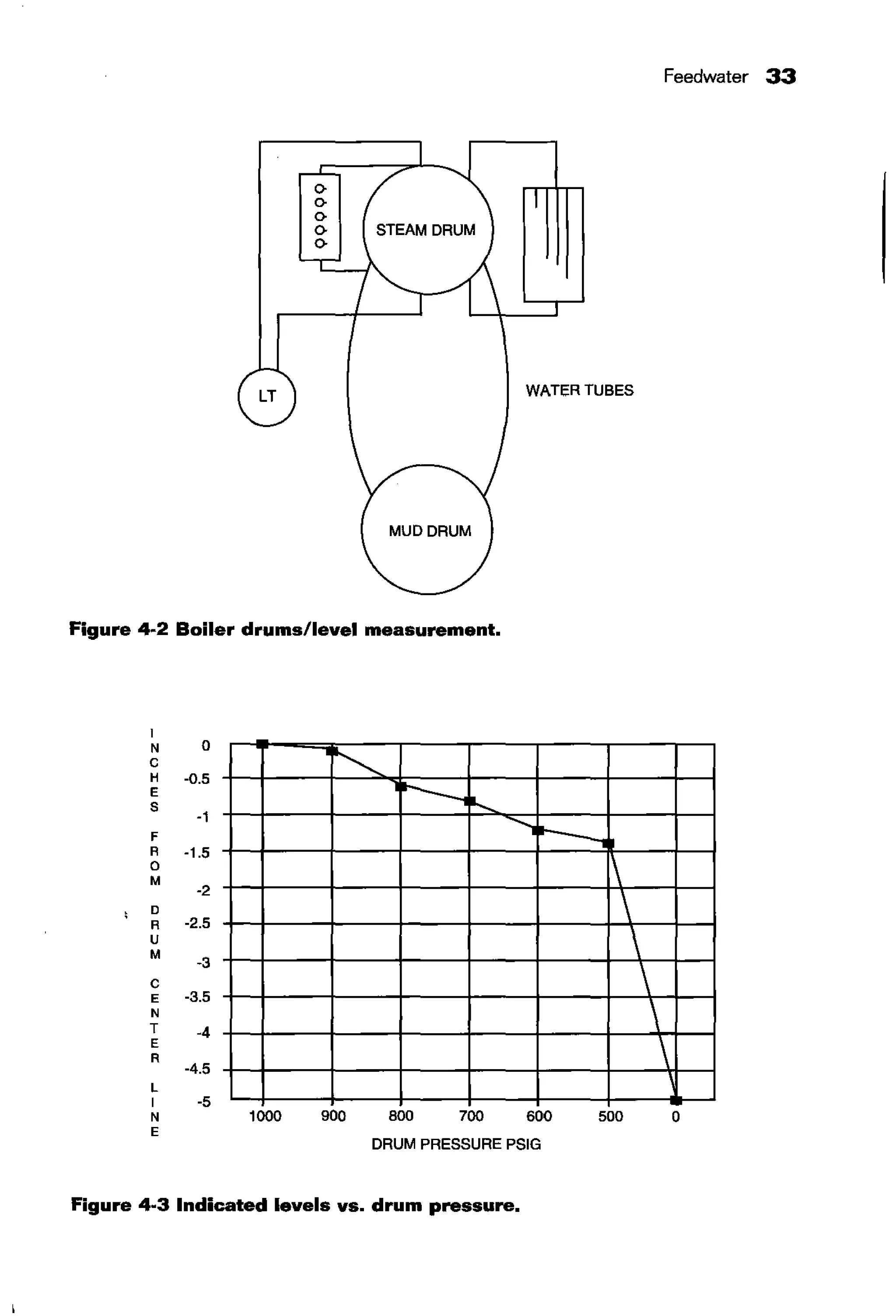 Feedwater 33

STEAM DRUM

LT

WATER TUBES

MUD DRUM

Figure 4-2 Boiler drums/level measurement.

INCHES FROM DRUM CENTER LINE

0
-0.5
-1
-1.5
-2
-2.5
-3
-3.5
-4
-4.5
-5

1000 900 800 700 600 500 0

DRUM PRESSURE PSIG

Figure 4-3 Indicated levels vs. drum pressure.